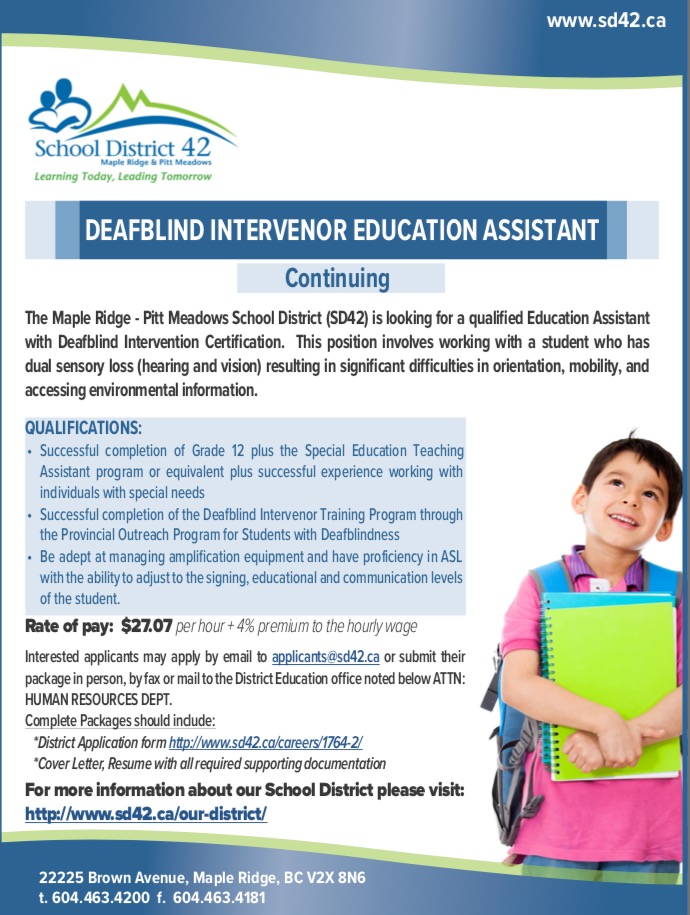 www.sd42.ca

School District 42
Maple Ridge & Pitt Meadows
Learning Today, Leading Tomorrow

DEAFBLIND INTERVENOR EDUCATION ASSISTANT

Continuing

The Maple Ridge - Pitt Meadows School District (SD42) is looking for a qualified Education Assistant with Deafblind Intervention Certification. This position involves working with a student who has dual sensory loss (hearing and vision) resulting in significant difficulties in orientation, mobility, and accessing environmental information.

QUALIFICATIONS:
• Successful completion of Grade 12 plus the Special Education Teaching Assistant program or equivalent plus successful experience working with individuals with special needs
• Successful completion of the Deafblind Intervenor Training Program through the Provincial Outreach Program for Students with Deafblindness
• Be adept at managing amplification equipment and have proficiency in ASL with the ability to adjust to the signing, educational and communication levels of the student.

Rate of pay: $27.07 per hour + 4% premium to the hourly wage

Interested applicants may apply by email to applicants@sd42.ca or submit their package in person, by fax or mail to the District Education office noted below ATTN: HUMAN RESOURCES DEPT.
Complete Packages should include:
*District Application form http://www.sd42.ca/careers/1764-2/
*Cover Letter, Resume with all required supporting documentation

For more information about our School District please visit:
http://www.sd42.ca/our-district/

22225 Brown Avenue, Maple Ridge, BC V2X 8N6
t. 604.463.4200 f. 604.463.4181